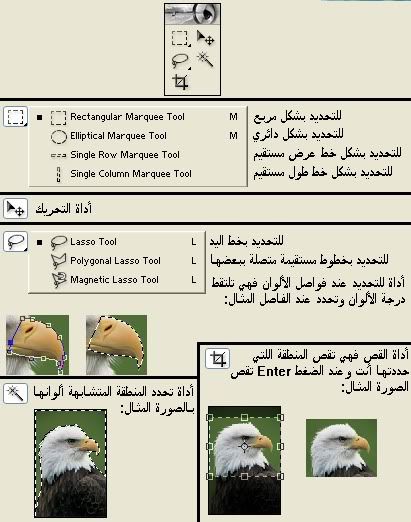 Rectangular Marquee Tool M
Elliptical Marquee Tool M
Single Row Marquee Tool
Single Column Marquee Tool

للتحديد بشكل مربع
للتحديد بشكل دائري
للتحديد بشكل خط عرض مستقيم
للتحديد بشكل خط طول مستقيم

أداة التحريك

Lasso Tool L
Polygonal Lasso Tool L
Magnetic Lasso Tool L

للتحديد بخط اليد
للتحديد بخطوط مستقيمة متصلة ببعضها
أداة للتحديد عند فواصل الألوان فهي تلتقط درجة الألوان وتحدد عند الفاصل المثال:

أداة القص فهي تقص المنطقة اللتي حددتها أنت وعند الضغط Enter تقص الصورة المثال:

أداة تحدد المنطقة المتشابهة ألوانها بالصورة المثال: